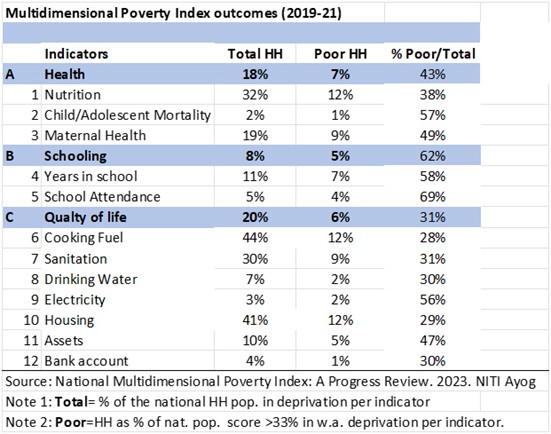 Multidimensional Poverty Index outcomes (2019-21)

| | Indicators | Total HH | Poor HH | % Poor/Total |
|---|---|---|---|---|
| A | Health | 18% | 7% | 43% |
| 1 | Nutrition | 32% | 12% | 38% |
| 2 | Child/Adolescent Mortality | 2% | 1% | 57% |
| 3 | Maternal Health | 19% | 9% | 49% |
| B | Schooling | 8% | 5% | 62% |
| 4 | Years in school | 11% | 7% | 58% |
| 5 | School Attendance | 5% | 4% | 69% |
| C | Qualty of life | 20% | 6% | 31% |
| 6 | Cooking Fuel | 44% | 12% | 28% |
| 7 | Sanitation | 30% | 9% | 31% |
| 8 | Drinking Water | 7% | 2% | 30% |
| 9 | Electricity | 3% | 2% | 56% |
| 10 | Housing | 41% | 12% | 29% |
| 11 | Assets | 10% | 5% | 47% |
| 12 | Bank account | 4% | 1% | 30% |

Source: National Multidimensional Poverty Index: A Progress Review. 2023. NITI Ayog

Note 1: Total= % of the national HH pop. in deprivation per indicator

Note 2: Poor=HH as % of nat. pop. score >33% in w.a. deprivation per indicator.